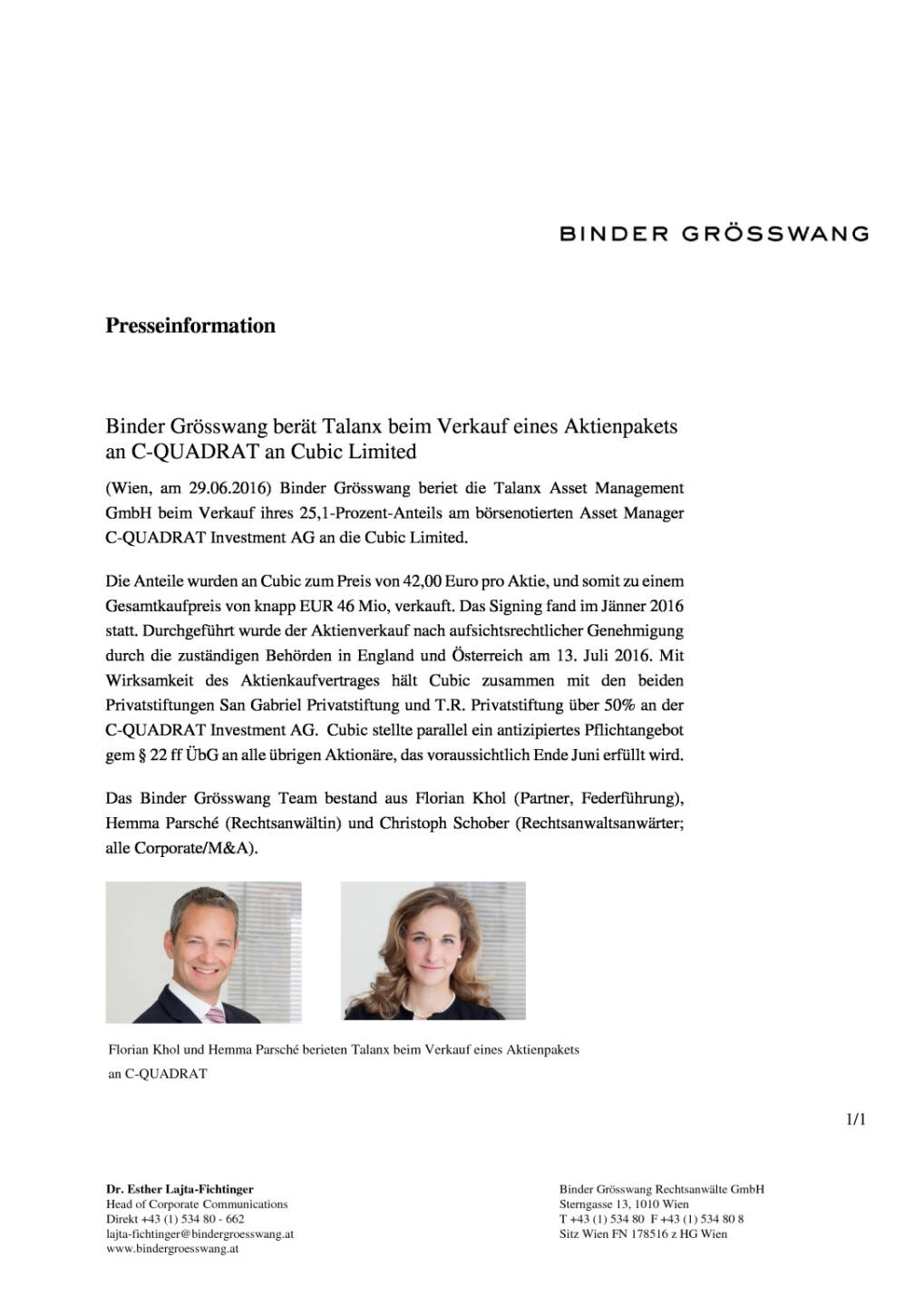 BINDER GRÖSSWANG

Presseinformation

Binder Grösswang berät Talanx beim Verkauf eines Aktienpakets an C-QUADRAT an Cubic Limited

(Wien, am 29.06.2016) Binder Grösswang beriet die Talanx Asset Management GmbH beim Verkauf ihres 25,1-Prozent-Anteils am börsenotierten Asset Manager C-QUADRAT Investment AG an die Cubic Limited.

Die Anteile wurden an Cubic zum Preis von 42,00 Euro pro Aktie, und somit zu einem Gesamtkaufpreis von knapp EUR 46 Mio, verkauft. Das Signing fand im Jänner 2016 statt. Durchgeführt wurde der Aktienverkauf nach aufsichtsrechtlicher Genehmigung durch die zuständigen Behörden in England und Österreich am 13. Juli 2016. Mit Wirksamkeit des Aktienkaufvertrages hält Cubic zusammen mit den beiden Privatstiftungen San Gabriel Privatstiftung und T.R. Privatstiftung über 50% an der C-QUADRAT Investment AG. Cubic stellte parallel ein antizipiertes Pflichtangebot gem § 22 ff ÜbG an alle übrigen Aktionäre, das voraussichtlich Ende Juni erfüllt wird.

Das Binder Grösswang Team bestand aus Florian Khol (Partner, Federführung), Hemma Parsché (Rechtsanwältin) und Christoph Schober (Rechtsanwaltsanwärter; alle Corporate/M&A).

Florian Khol und Hemma Parsché berieten Talanx beim Verkauf eines Aktienpakets an C-QUADRAT

1/1

Dr. Esther Lajta-Fichtinger
Head of Corporate Communications
Direkt +43 (1) 534 80 - 662
lajta-fichtinger@bindergroesswang.at
www.bindergroesswang.at

Binder Grösswang Rechtsanwälte GmbH
Sterngasse 13, 1010 Wien
T +43 (1) 534 80 F +43 (1) 534 80 8
Sitz Wien FN 178516 z HG Wien